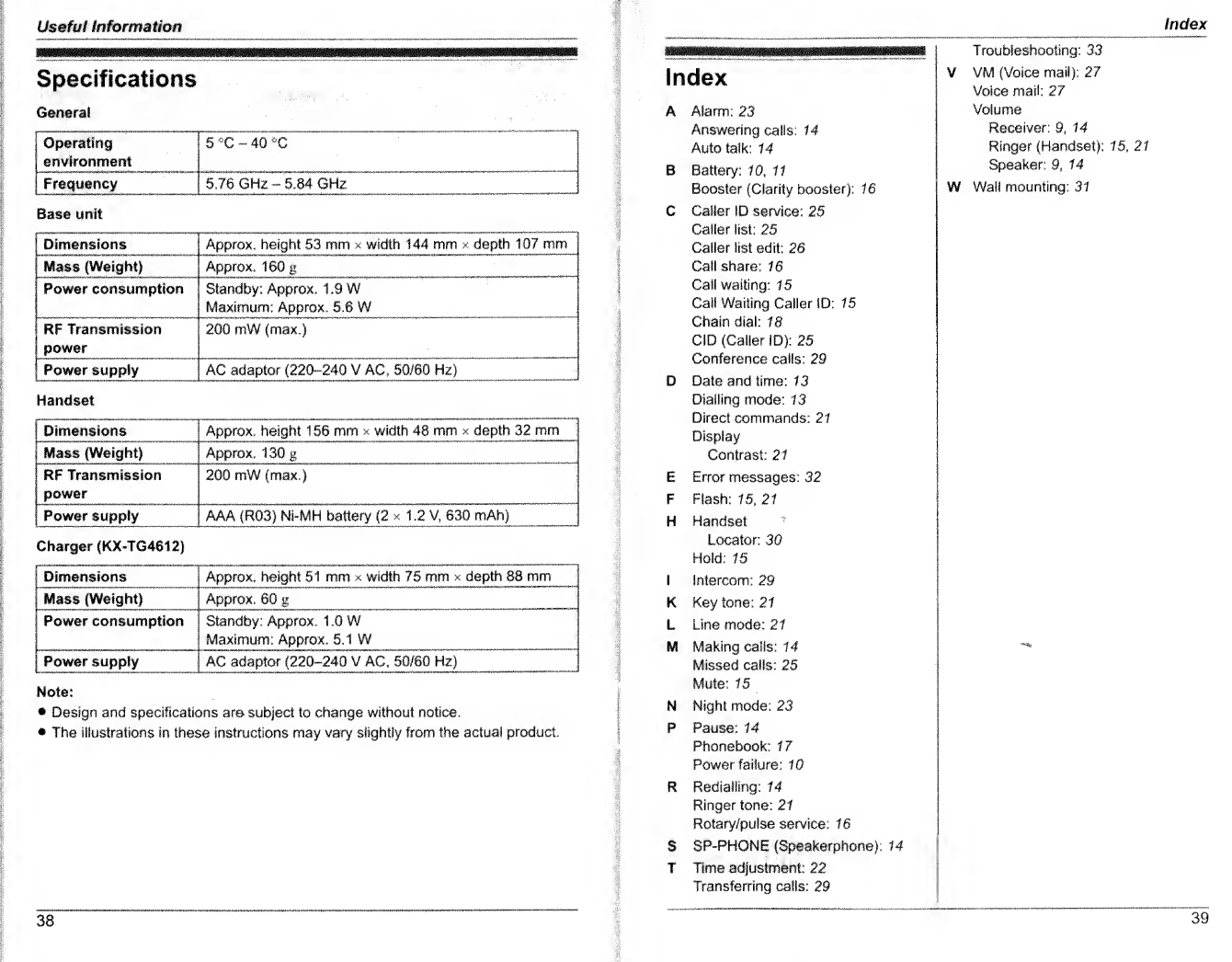 Useful Information

Specifications

General

| Operating environment | 5 °C – 40 °C |
|---|---|
| Frequency | 5.76 GHz – 5.84 GHz |

Base unit

| Dimensions | Approx. height 53 mm × width 144 mm × depth 107 mm |
|---|---|
| Mass (Weight) | Approx. 160 g |
| Power consumption | Standby: Approx. 1.9 W Maximum: Approx. 5.6 W |
| RF Transmission power | 200 mW (max.) |
| Power supply | AC adaptor (220–240 V AC, 50/60 Hz) |

Handset

| Dimensions | Approx. height 156 mm × width 48 mm × depth 32 mm |
|---|---|
| Mass (Weight) | Approx. 130 g |
| RF Transmission power | 200 mW (max.) |
| Power supply | AAA (R03) Ni-MH battery (2 × 1.2 V, 630 mAh) |

Charger (KX-TG4612)

| Dimensions | Approx. height 51 mm × width 75 mm × depth 88 mm |
|---|---|
| Mass (Weight) | Approx. 60 g |
| Power consumption | Standby: Approx. 1.0 W Maximum: Approx. 5.1 W |
| Power supply | AC adaptor (220–240 V AC, 50/60 Hz) |

Note:
● Design and specifications are subject to change without notice.
● The illustrations in these instructions may vary slightly from the actual product.

38

Index

Index

A Alarm: 23
Answering calls: 14
Auto talk: 14
B Battery: 10, 11
Booster (Clarity booster): 16
C Caller ID service: 25
Caller list: 25
Caller list edit: 26
Call share: 16
Call waiting: 15
Call Waiting Caller ID: 15
Chain dial: 18
CID (Caller ID): 25
Conference calls: 29
D Date and time: 13
Dialling mode: 13
Direct commands: 21
Display
Contrast: 21
E Error messages: 32
F Flash: 15, 21
H Handset
Locator: 30
Hold: 15
I Intercom: 29
K Key tone: 21
L Line mode: 21
M Making calls: 14
Missed calls: 25
Mute: 15
N Night mode: 23
P Pause: 14
Phonebook: 17
Power failure: 10
R Redialling: 14
Ringer tone: 21
Rotary/pulse service: 16
S SP-PHONE (Speakerphone): 14
T Time adjustment: 22
Transferring calls: 29
Troubleshooting: 33
V VM (Voice mail): 27
Voice mail: 27
Volume
Receiver: 9, 14
Ringer (Handset): 15, 21
Speaker: 9, 14
W Wall mounting: 31

39